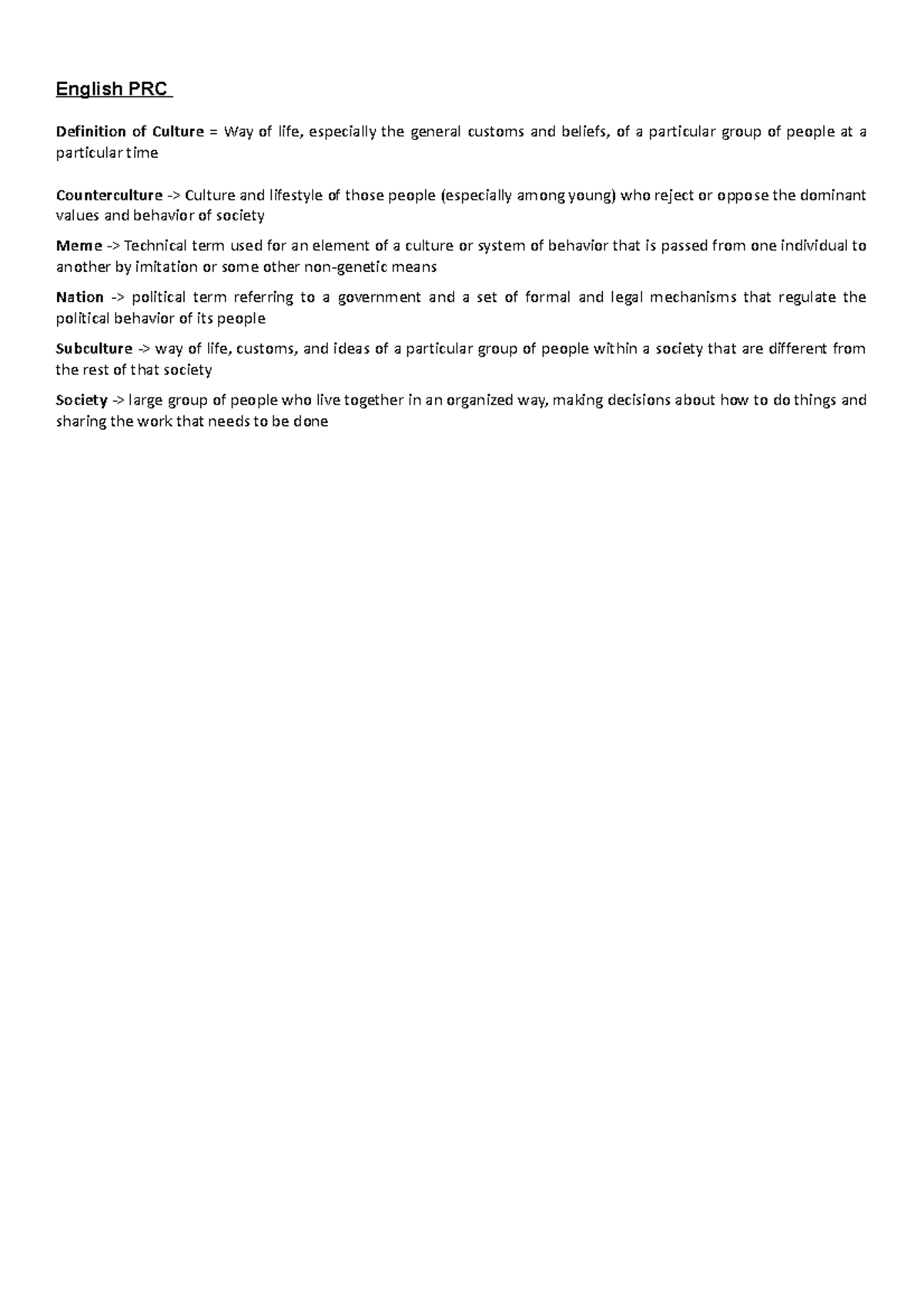 English PRC

Definition of Culture = Way of life, especially the general customs and beliefs, of a particular group of people at a particular time

Counterculture -> Culture and lifestyle of those people (especially among young) who reject or oppose the dominant values and behavior of society

Meme -> Technical term used for an element of a culture or system of behavior that is passed from one individual to another by imitation or some other non-genetic means

Nation -> political term referring to a government and a set of formal and legal mechanisms that regulate the political behavior of its people

Subculture -> way of life, customs, and ideas of a particular group of people within a society that are different from the rest of that society

Society -> large group of people who live together in an organized way, making decisions about how to do things and sharing the work that needs to be done